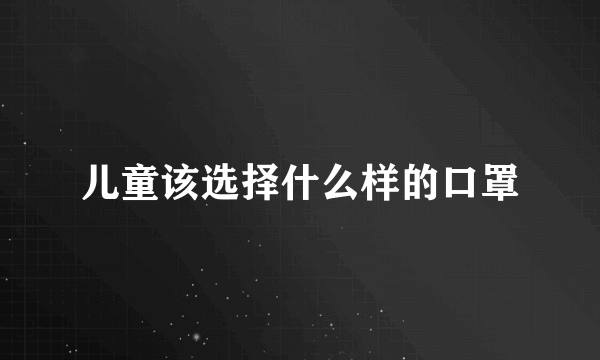 儿童该选择什么样的口罩